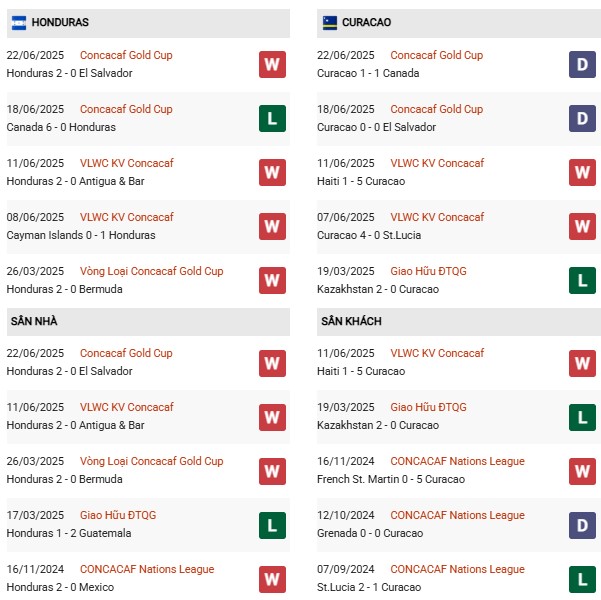 HONDURAS

22/06/2025 Concacaf Gold Cup
Honduras 2 - 0 El Salvador
W

18/06/2025 Concacaf Gold Cup
Canada 6 - 0 Honduras
L

11/06/2025 VLWC KV Concacaf
Honduras 2 - 0 Antigua & Bar
W

08/06/2025 VLWC KV Concacaf
Cayman Islands 0 - 1 Honduras
W

26/03/2025 Vòng Loại Concacaf Gold Cup
Honduras 2 - 0 Bermuda
W

SÂN NHÀ

22/06/2025 Concacaf Gold Cup
Honduras 2 - 0 El Salvador
W

11/06/2025 VLWC KV Concacaf
Honduras 2 - 0 Antigua & Bar
W

26/03/2025 Vòng Loại Concacaf Gold Cup
Honduras 2 - 0 Bermuda
W

17/03/2025 Giao Hữu ĐTQG
Honduras 1 - 2 Guatemala
L

16/11/2024 CONCACAF Nations League
Honduras 2 - 0 Mexico
W

CURACAO

22/06/2025 Concacaf Gold Cup
Curacao 1 - 1 Canada
D

18/06/2025 Concacaf Gold Cup
Curacao 0 - 0 El Salvador
D

11/06/2025 VLWC KV Concacaf
Haiti 1 - 5 Curacao
W

07/06/2025 VLWC KV Concacaf
Curacao 4 - 0 St.Lucia
W

19/03/2025 Giao Hữu ĐTQG
Kazakhstan 2 - 0 Curacao
L

SÂN KHÁCH

11/06/2025 VLWC KV Concacaf
Haiti 1 - 5 Curacao
W

19/03/2025 Giao Hữu ĐTQG
Kazakhstan 2 - 0 Curacao
L

16/11/2024 CONCACAF Nations League
French St. Martin 0 - 5 Curacao
W

12/10/2024 CONCACAF Nations League
Grenada 0 - 0 Curacao
D

07/09/2024 CONCACAF Nations League
St.Lucia 2 - 1 Curacao
L